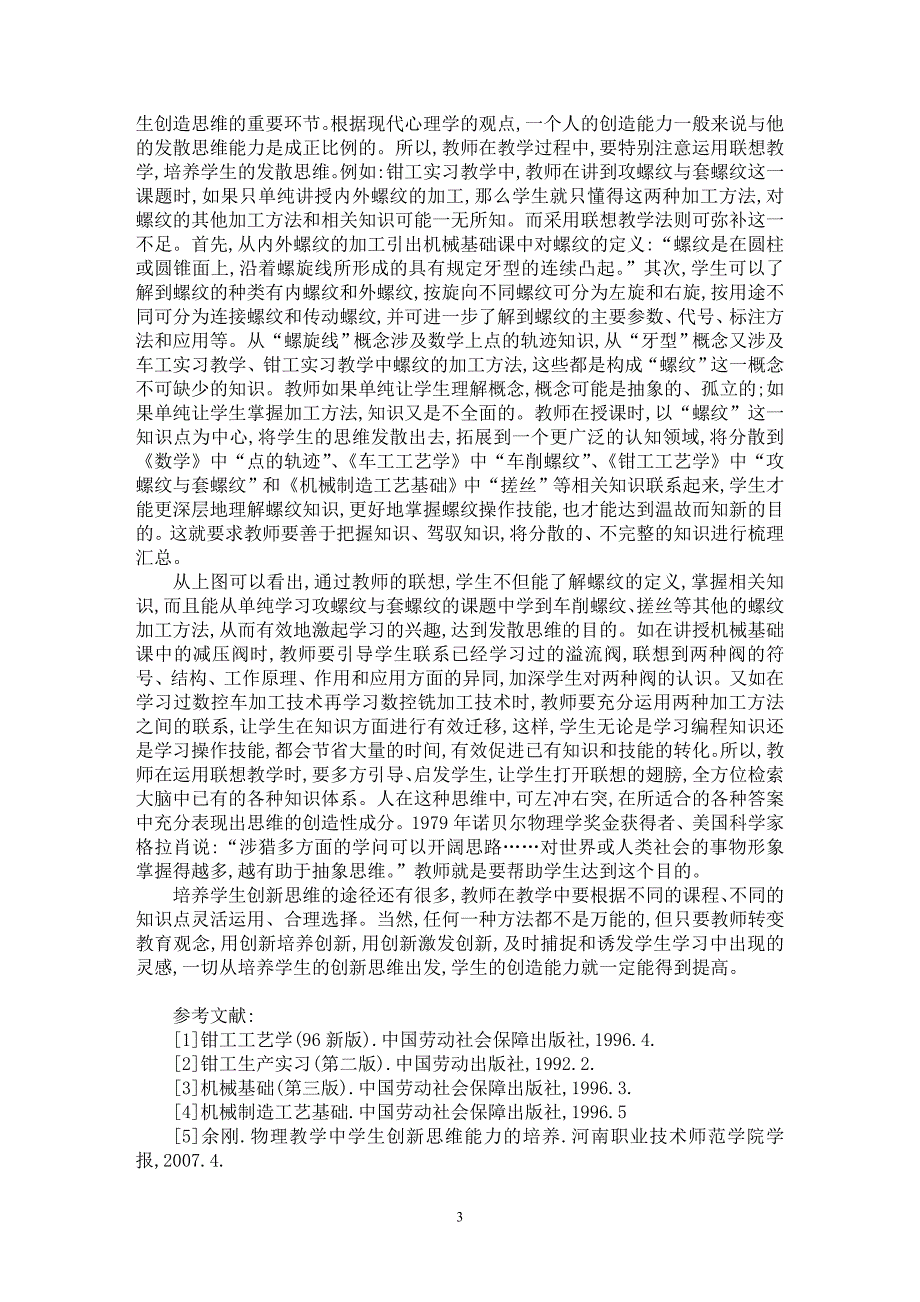 生创造思维的重要环节。根据现代心理学的观点，一个人的创造能力一般来说与他的发散思维能力是成正比例的。所以，教师在教学过程中，要特别注意运用联想教学，培养学生的发散思维。例如：钳工实习教学中，教师在讲到攻螺纹与套螺纹这一课题时，如果只单纯讲授内外螺纹的加工，那么学生就只懂得这两种加工方法，对螺纹的其他加工方法和相关知识可能一无所知。而采用联想教学法则可弥补这一不足。首先，从内外螺纹的加工引出机械基础课中对螺纹的定义：“螺纹是在圆柱或圆锥面上，沿着螺旋线所形成的具有规定牙型的连续凸起。”其次，学生可以了解到螺纹的种类有内螺纹和外螺纹，按旋向不同螺纹可分为左旋和右旋，按用途不同可分为连接螺纹和传动螺纹，并可进一步了解到螺纹的主要参数、代号、标注方法和应用等。从“螺旋线”概念涉及数学上点的轨迹知识，从“牙型”概念又涉及车工实习教学、钳工实习教学中螺纹的加工方法，这些都是构成“螺纹”这一概念不可缺少的知识。教师如果单纯让学生理解概念，概念可能是抽象的、孤立的；如果单纯让学生掌握加工方法，知识又是不全面的。教师在授课时，以“螺纹”这一知识点为中心，将学生的思维发散出去，拓展到一个更广泛的认知领域，将分散到《数学》中“点的轨迹”、《车工工艺学》中“车削螺纹”、《钳工工艺学》中“攻螺纹与套螺纹”和《机械制造工艺基础》中“搓丝”等相关知识联系起来，学生才能更深层地理解螺纹知识，更好地掌握螺纹操作技能，也才能达到温故而知新的目的。这就要求教师要善于把握知识、驾驭知识，将分散的、不完整的知识进行梳理汇总。

从上图可以看出，通过教师的联想，学生不但能了解螺纹的定义，掌握相关知识，而且能从单纯学习攻螺纹与套螺纹的课题中学到车削螺纹、搓丝等其他的螺纹加工方法，从而有效地激起学习的兴趣，达到发散思维的目的。如在讲授机械基础课中的减压阀时，教师要引导学生联系已经学习过的溢流阀，联想到两种阀的符号、结构、工作原理、作用和应用方面的异同，加深学生对两种阀的认识。又如在学习过数控车加工技术再学习数控铣加工技术时，教师要充分运用两种加工方法之间的联系，让学生在知识方面进行有效迁移，这样，学生无论是学习编程知识还是学习操作技能，都会节省大量的时间，有效促进已有知识和技能的转化。所以，教师在运用联想教学时，要多方引导、启发学生，让学生打开联想的翅膀，全方位检索大脑中已有的各种知识体系。人在这种思维中，可左冲右突，在所适合的各种答案中充分表现出思维的创造性成分。1979 年诺贝尔物理学奖金获得者、美国科学家格拉肖说：“涉猎多方面的学问可以开阔思路……对世界或人类社会的事物形象掌握得越多，越有助于抽象思维。”教师就是要帮助学生达到这个目的。

培养学生创新思维的途径还有很多，教师在教学中要根据不同的课程、不同的知识点灵活运用、合理选择。当然，任何一种方法都不是万能的，但只要教师转变教育观念，用创新培养创新，用创新激发创新，及时捕捉和诱发学生学习中出现的灵感，一切从培养学生的创新思维出发，学生的创造能力就一定能得到提高。

参考文献：
[1]钳工工艺学(96 新版).中国劳动社会保障出版社，1996.4.
[2]钳工生产实习(第二版).中国劳动出版社，1992.2.
[3]机械基础(第三版).中国劳动社会保障出版社，1996.3.
[4]机械制造工艺基础.中国劳动社会保障出版社，1996.5
[5]余刚.物理教学中学生创新思维能力的培养.河南职业技术师范学院学报，2007.4.

3